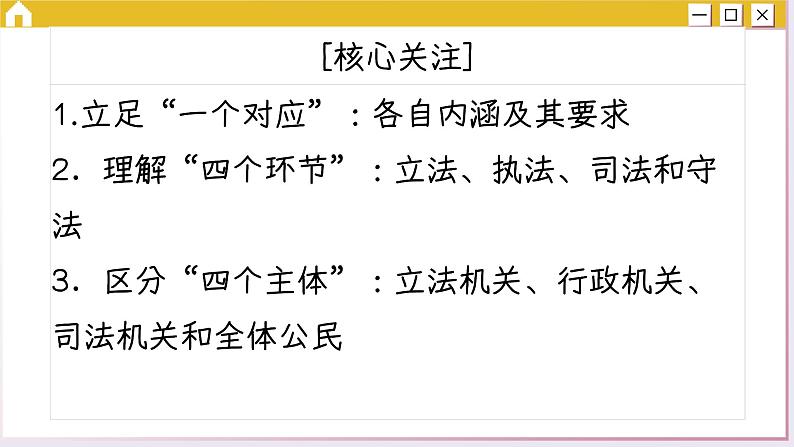 [核心关注]

1.立足“一个对应”：各自内涵及其要求

2．理解“四个环节”：立法、执法、司法和守法

3．区分“四个主体”：立法机关、行政机关、司法机关和全体公民